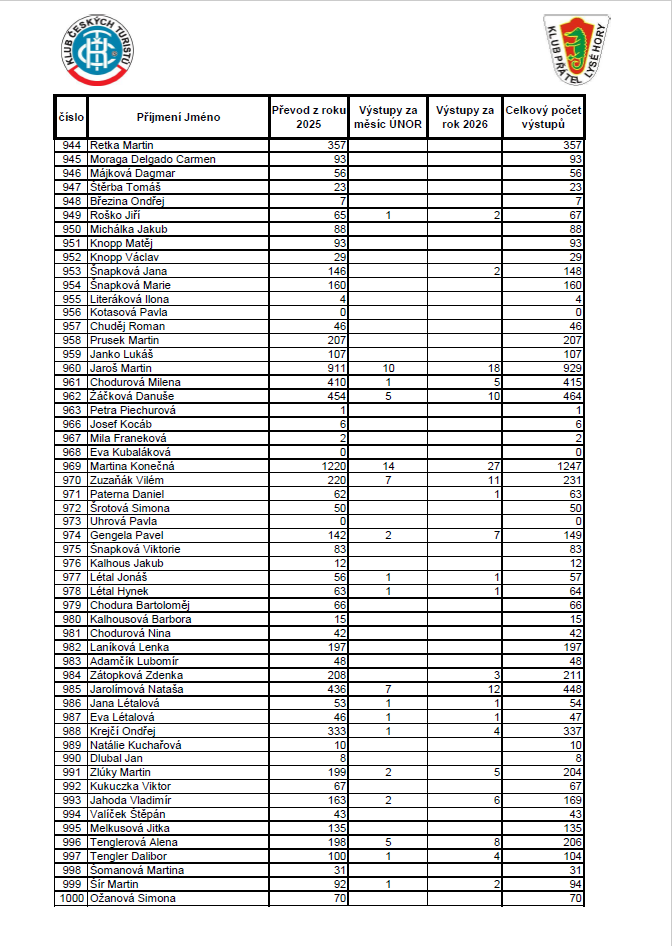 KLUB ČESKÝCH TURISTŮ

KLUB PŘÁTEL LYSÉ HORY

| číslo | Příjmení Jméno | Převod z roku 2025 | Výstupy za měsíc ÚNOR | Výstupy za rok 2026 | Celkový počet výstupů |
|---|---|---|---|---|---|
| 944 | Retka Martin | 357 | | | 357 |
| 945 | Moraga Delgado Carmen | 93 | | | 93 |
| 946 | Májková Dagmar | 56 | | | 56 |
| 947 | Štěrba Tomáš | 23 | | | 23 |
| 948 | Březina Ondřej | 7 | | | 7 |
| 949 | Roško Jiří | 65 | 1 | 2 | 67 |
| 950 | Michálka Jakub | 88 | | | 88 |
| 951 | Knopp Matěj | 93 | | | 93 |
| 952 | Knopp Václav | 29 | | | 29 |
| 953 | Šnapková Jana | 146 | | 2 | 148 |
| 954 | Šnapková Marie | 160 | | | 160 |
| 955 | Literáková Ilona | 4 | | | 4 |
| 956 | Kotasová Pavla | 0 | | | 0 |
| 957 | Chuděj Roman | 46 | | | 46 |
| 958 | Prusek Martin | 207 | | | 207 |
| 959 | Janko Lukáš | 107 | | | 107 |
| 960 | Jaroš Martin | 911 | 10 | 18 | 929 |
| 961 | Chodurová Milena | 410 | 1 | 5 | 415 |
| 962 | Žáčková Danuše | 454 | 5 | 10 | 464 |
| 963 | Petra Piechurová | 1 | | | 1 |
| 966 | Josef Kocáb | 6 | | | 6 |
| 967 | Mila Franeková | 2 | | | 2 |
| 968 | Eva Kubaláková | 0 | | | 0 |
| 969 | Martina Konečná | 1220 | 14 | 27 | 1247 |
| 970 | Zuzaňák Vilém | 220 | 7 | 11 | 231 |
| 971 | Paterna Daniel | 62 | | 1 | 63 |
| 972 | Šrotová Simona | 50 | | | 50 |
| 973 | Uhrová Pavla | 0 | | | 0 |
| 974 | Gengela Pavel | 142 | 2 | 7 | 149 |
| 975 | Šnapková Viktorie | 83 | | | 83 |
| 976 | Kalhous Jakub | 12 | | | 12 |
| 977 | Létal Jonáš | 56 | 1 | 1 | 57 |
| 978 | Létal Hynek | 63 | 1 | 1 | 64 |
| 979 | Chodura Bartoloměj | 66 | | | 66 |
| 980 | Kalhousová Barbora | 15 | | | 15 |
| 981 | Chodurová Nina | 42 | | | 42 |
| 982 | Laníková Lenka | 197 | | | 197 |
| 983 | Adamčík Lubomír | 48 | | | 48 |
| 984 | Zátopková Zdenka | 208 | | 3 | 211 |
| 985 | Jarolímová Nataša | 436 | 7 | 12 | 448 |
| 986 | Jana Létalová | 53 | 1 | 1 | 54 |
| 987 | Eva Létalová | 46 | 1 | 1 | 47 |
| 988 | Krejčí Ondřej | 333 | 1 | 4 | 337 |
| 989 | Natálie Kuchařová | 10 | | | 10 |
| 990 | Dlubal Jan | 8 | | | 8 |
| 991 | Zlúky Martin | 199 | 2 | 5 | 204 |
| 992 | Kukuczka Viktor | 67 | | | 67 |
| 993 | Jahoda Vladimír | 163 | 2 | 6 | 169 |
| 994 | Valíček Štěpán | 43 | | | 43 |
| 995 | Melkusová Jitka | 135 | | | 135 |
| 996 | Tenglerová Alena | 198 | 5 | 8 | 206 |
| 997 | Tengler Dalibor | 100 | 1 | 4 | 104 |
| 998 | Šomanová Martina | 31 | | | 31 |
| 999 | Šír Martin | 92 | 1 | 2 | 94 |
| 1000 | Ožanová Simona | 70 | | | 70 |